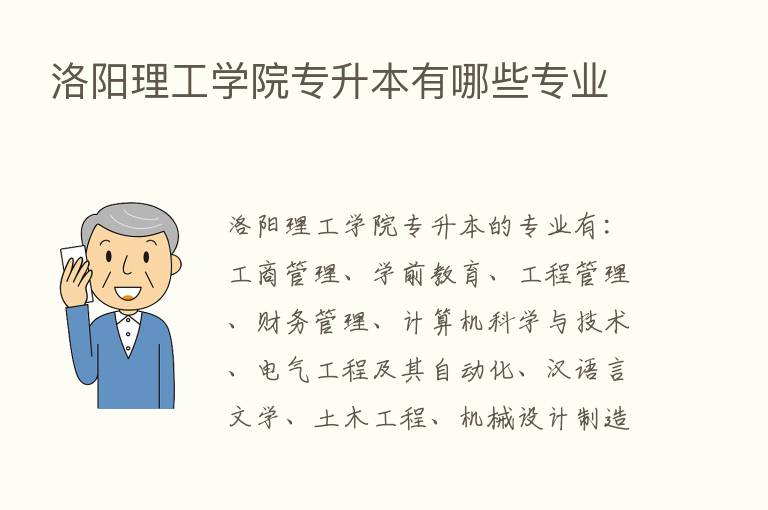 洛阳理工学院专升本有哪些专业

洛阳理工学院专升本的专业有：工商管理、学前教育、工程管理、财务管理、计算机科学与技术、电气工程及其自动化、汉语言文学、土木工程、机械设计制造